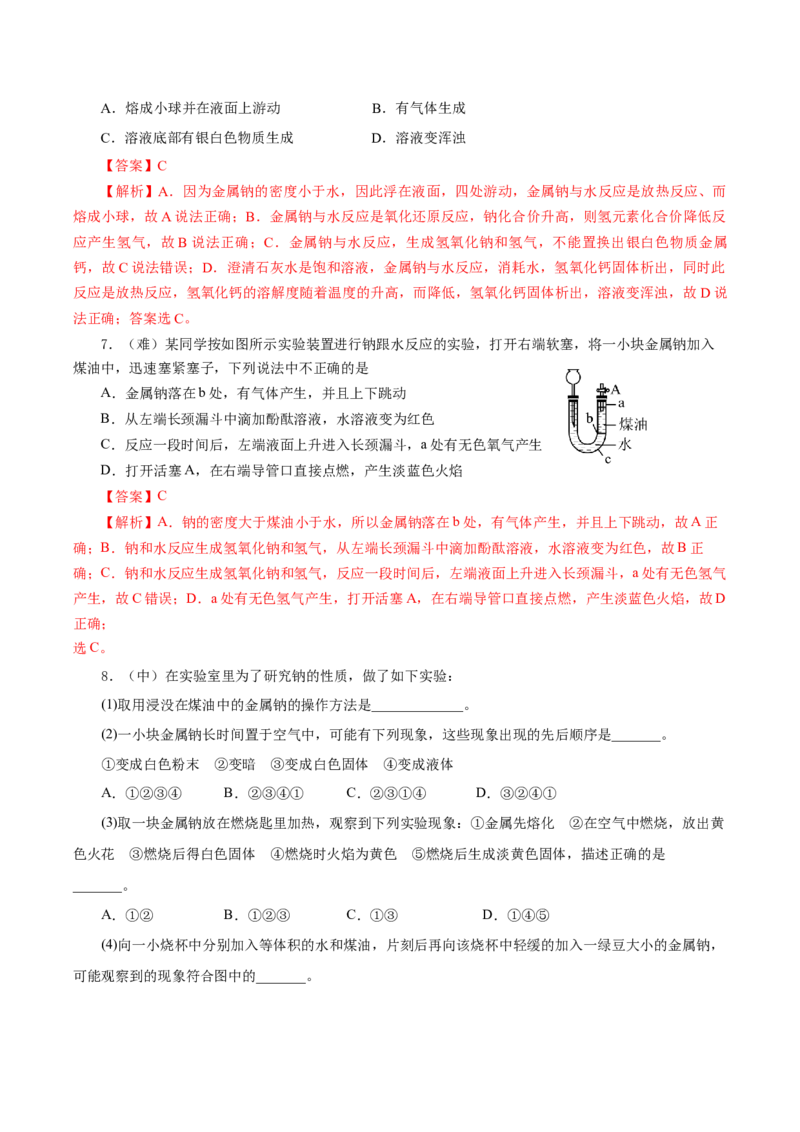 A．熔成小球并在液面上游动　　B．有气体生成

C．溶液底部有银白色物质生成　　D．溶液变浑浊

【答案】C

【解析】A．因为金属钠的密度小于水，因此浮在液面，四处游动，金属钠与水反应是放热反应、而熔成小球，故A说法正确；B．金属钠与水反应是氧化还原反应，钠化合价升高，则氢元素化合价降低反应产生氢气，故B说法正确；C．金属钠与水反应，生成氢氧化钠和氢气，不能置换出银白色物质金属钙，故C说法错误；D．澄清石灰水是饱和溶液，金属钠与水反应，消耗水，氢氧化钙固体析出，同时此反应是放热反应，氢氧化钙的溶解度随着温度的升高，而降低，氢氧化钙固体析出，溶液变浑浊，故D说法正确；答案选C。

7．（难）某同学按如图所示实验装置进行钠跟水反应的实验，打开右端软塞，将一小块金属钠加入煤油中，迅速塞紧塞子，下列说法中不正确的是

A．金属钠落在b处，有气体产生，并且上下跳动

B．从左端长颈漏斗中滴加酚酞溶液，水溶液变为红色

C．反应一段时间后，左端液面上升进入长颈漏斗，a处有无色氧气产生

D．打开活塞A，在右端导管口直接点燃，产生淡蓝色火焰

A
a
b
煤油
水
c

【答案】C

【解析】A．钠的密度大于煤油小于水，所以金属钠落在b处，有气体产生，并且上下跳动，故A正确；B．钠和水反应生成氢氧化钠和氢气，从左端长颈漏斗中滴加酚酞溶液，水溶液变为红色，故B正确；C．钠和水反应生成氢氧化钠和氢气，反应一段时间后，左端液面上升进入长颈漏斗，a处有无色氢气产生，故C错误；D．a处有无色氢气产生，打开活塞A，在右端导管口直接点燃，产生淡蓝色火焰，故D正确；

选C。

8．（中）在实验室里为了研究钠的性质，做了如下实验：

(1)取用浸没在煤油中的金属钠的操作方法是____。

(2)一小块金属钠长时间置于空气中，可能有下列现象，这些现象出现的先后顺序是____。

①变成白色粉末　②变暗　③变成白色固体　④变成液体

A．①②③④　　B．②③④①　　C．②③①④　　D．③②④①

(3)取一块金属钠放在燃烧匙里加热，观察到下列实验现象：①金属先熔化　②在空气中燃烧，放出黄色火花　③燃烧后得白色固体　④燃烧时火焰为黄色　⑤燃烧后生成淡黄色固体，描述正确的是____。

A．①②　　B．①②③　　C．①③　　D．①④⑤

(4)向一小烧杯中分别加入等体积的水和煤油，片刻后再向该烧杯中轻缓的加入一绿豆大小的金属钠，可能观察到的现象符合图中的____。